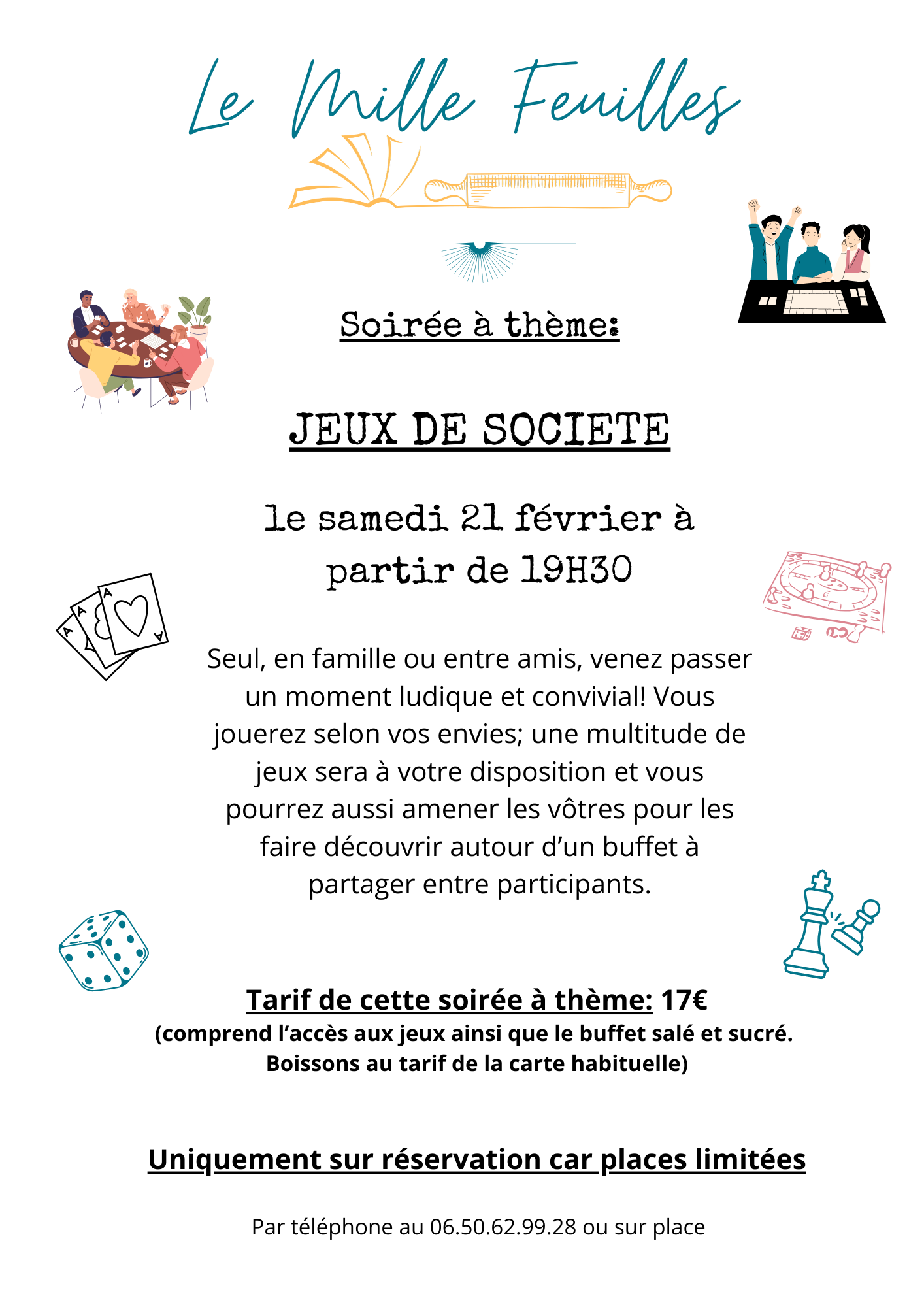 Le Mille Feuilles

Soirée à thème:

JEUX DE SOCIETE

le samedi 21 février à partir de 19H30

Seul, en famille ou entre amis, venez passer un moment ludique et convivial! Vous jouerez selon vos envies; une multitude de jeux sera à votre disposition et vous pourrez aussi amener les vôtres pour les faire découvrir autour d'un buffet à partager entre participants.

Tarif de cette soirée à thème: 17€
(comprend l'accès aux jeux ainsi que le buffet salé et sucré. Boissons au tarif de la carte habituelle)

Uniquement sur réservation car places limitées

Par téléphone au 06.50.62.99.28 ou sur place